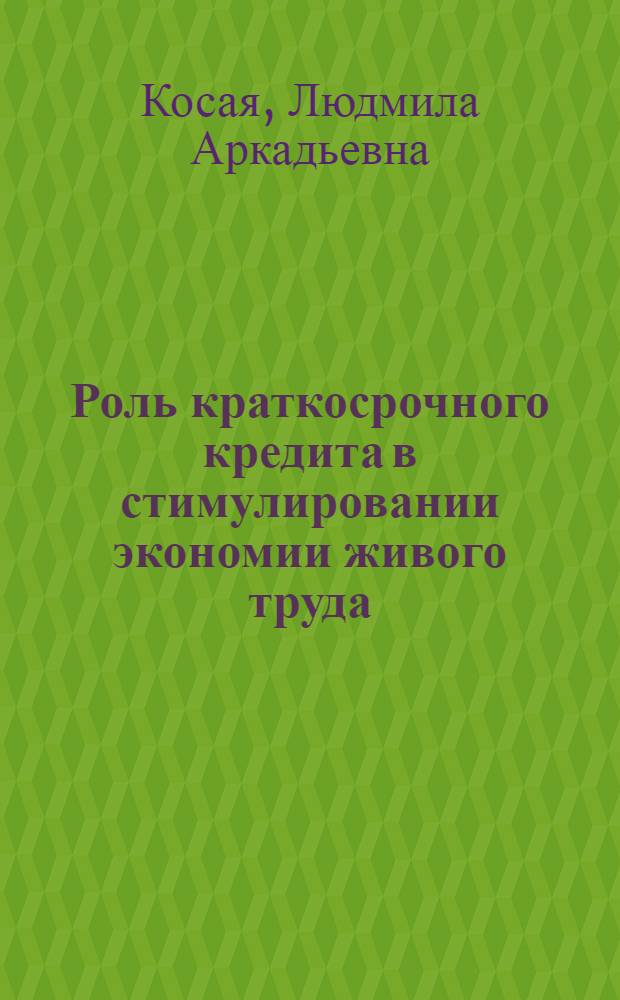 Косая, Людмила Аркадьевна

Роль краткосрочного кредита в стимулировании экономии живого труда